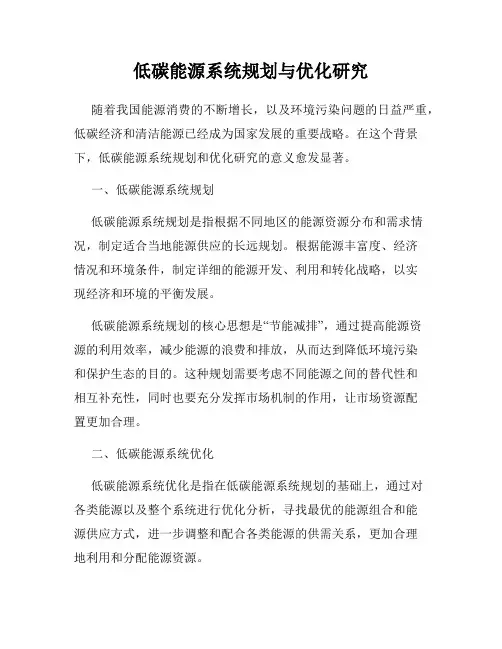 低碳能源系统规划与优化研究

随着我国能源消费的不断增长，以及环境污染问题的日益严重，低碳经济和清洁能源已经成为国家发展的重要战略。在这个背景下，低碳能源系统规划和优化研究的意义愈发显著。

一、低碳能源系统规划

低碳能源系统规划是指根据不同地区的能源资源分布和需求情况，制定适合当地能源供应的长远规划。根据能源丰富度、经济情况和环境条件，制定详细的能源开发、利用和转化战略，以实现经济和环境的平衡发展。

低碳能源系统规划的核心思想是“节能减排”，通过提高能源资源的利用效率，减少能源的浪费和排放，从而达到降低环境污染和保护生态的目的。这种规划需要考虑不同能源之间的替代性和相互补充性，同时也要充分发挥市场机制的作用，让市场资源配置更加合理。

二、低碳能源系统优化

低碳能源系统优化是指在低碳能源系统规划的基础上，通过对各类能源以及整个系统进行优化分析，寻找最优的能源组合和能源供应方式，进一步调整和配合各类能源的供需关系，更加合理地利用和分配能源资源。